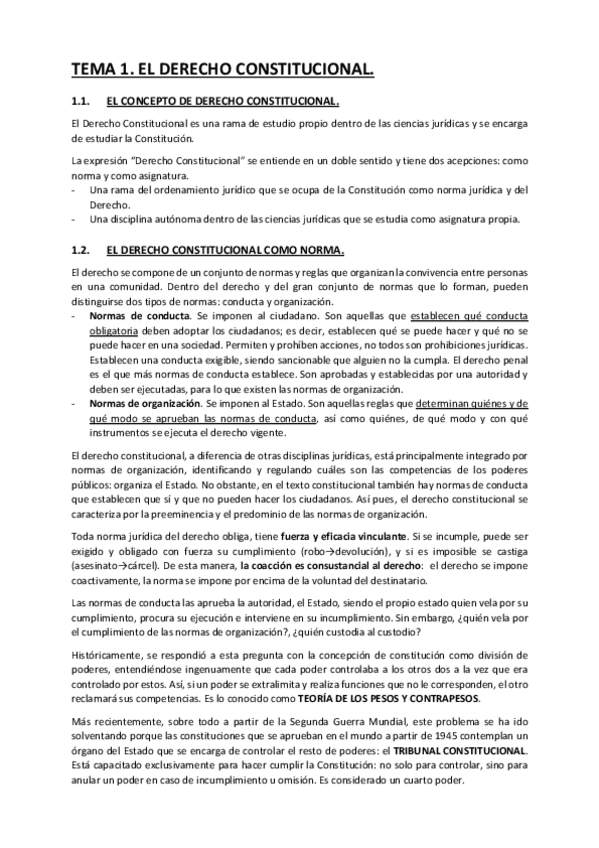 TEMA 1. EL DERECHO CONSTITUCIONAL.

1.1. EL CONCEPTO DE DERECHO CONSTITUCIONAL.

El Derecho Constitucional es una rama de estudio propio dentro de las ciencias jurídicas y se encarga de estudiar la Constitución.

La expresión "Derecho Constitucional" se entiende en un doble sentido y tiene dos acepciones: como norma y como asignatura.
- Una rama del ordenamiento jurídico que se ocupa de la Constitución como norma jurídica y del Derecho.
- Una disciplina autónoma dentro de las ciencias jurídicas que se estudia como asignatura propia.

1.2. EL DERECHO CONSTITUCIONAL COMO NORMA.

El derecho se compone de un conjunto de normas y reglas que organizan la convivencia entre personas en una comunidad. Dentro del derecho y del gran conjunto de normas que lo forman, pueden distinguirse dos tipos de normas: conducta y organización.
- Normas de conducta. Se imponen al ciudadano. Son aquellas que establecen qué conducta obligatoria deben adoptar los ciudadanos; es decir, establecen qué se puede hacer y qué no se puede hacer en una sociedad. Permiten y prohíben acciones, no todos son prohibiciones jurídicas. Establecen una conducta exigible, siendo sancionable que alguien no la cumpla. El derecho penal es el que más normas de conducta establece. Son aprobadas y establecidas por una autoridad y deben ser ejecutadas, para lo que existen las normas de organización.
- Normas de organización. Se imponen al Estado. Son aquellas reglas que determinan quiénes y de qué modo se aprueban las normas de conducta, así como quiénes, de qué modo y con qué instrumentos se ejecuta el derecho vigente.

El derecho constitucional, a diferencia de otras disciplinas jurídicas, está principalmente integrado por normas de organización, identificando y regulando cuáles son las competencias de los poderes públicos: organiza el Estado. No obstante, en el texto constitucional también hay normas de conducta que establecen que sí y que no pueden hacer los ciudadanos. Así pues, el derecho constitucional se caracteriza por la preeminencia y el predominio de las normas de organización.

Toda norma jurídica del derecho obliga, tiene fuerza y eficacia vinculante. Si se incumple, puede ser exigido y obligado con fuerza su cumplimiento (robo→devolución), y si es imposible se castiga (asesinato→cárcel). De esta manera, la coacción es consustancial al derecho: el derecho se impone coactivamente, la norma se impone por encima de la voluntad del destinatario.

Las normas de conducta las aprueba la autoridad, el Estado, siendo el propio estado quien vela por su cumplimiento, procura su ejecución e interviene en su incumplimiento. Sin embargo, ¿quién vela por el cumplimiento de las normas de organización?, ¿quién custodia al custodio?

Históricamente, se respondió a esta pregunta con la concepción de constitución como división de poderes, entendiéndose ingenuamente que cada poder controlaba a los otros dos a la vez que era controlado por estos. Así, si un poder se extralimita y realiza funciones que no le corresponden, el otro reclamará sus competencias. Es lo conocido como TEORÍA DE LOS PESOS Y CONTRAPESOS.

Más recientemente, sobre todo a partir de la Segunda Guerra Mundial, este problema se ha ido solventando porque las constituciones que se aprueban en el mundo a partir de 1945 contemplan un órgano del Estado que se encarga de controlar el resto de poderes: el TRIBUNAL CONSTITUCIONAL. Está capacitado exclusivamente para hacer cumplir la Constitución: no solo para controlar, sino para anular un poder en caso de incumplimiento u omisión. Es considerado un cuarto poder.